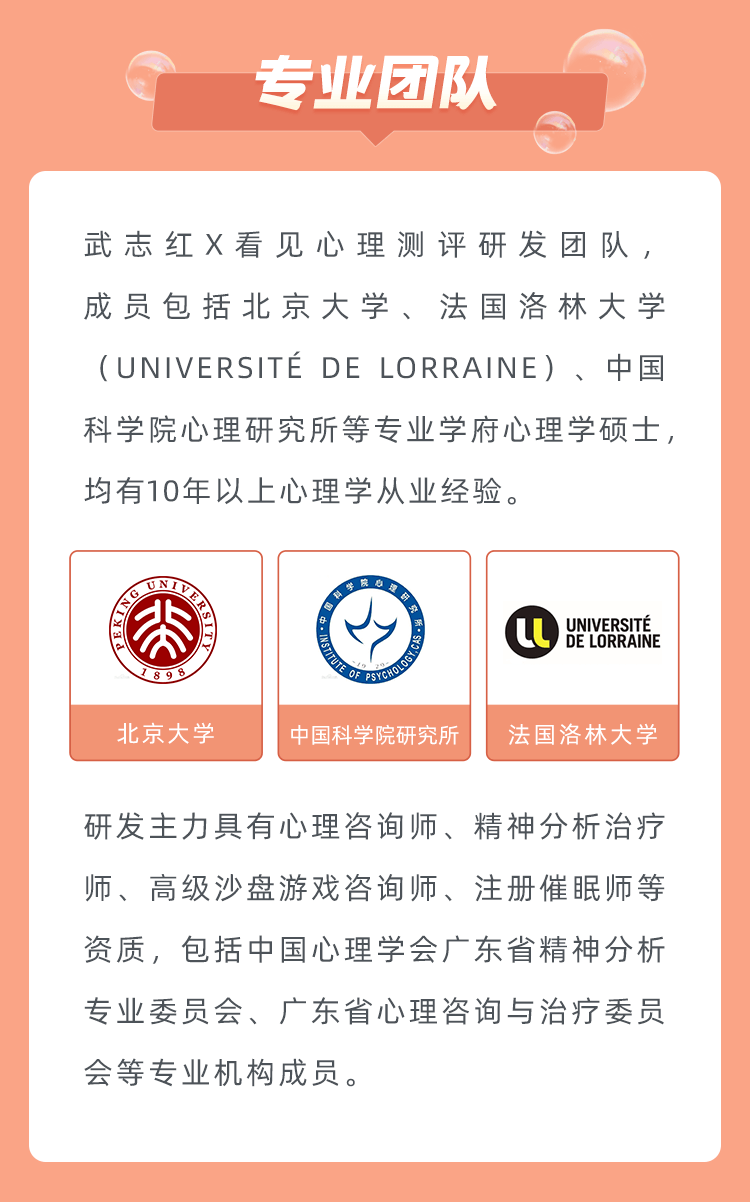 专业团队

武志红X看见心理测评研发团队，成员包括北京大学、法国洛林大学（UNIVERSITÉ DE LORRAINE）、中国科学院心理研究所等专业学府心理学硕士，均有10年以上心理学从业经验。

PEKING UNIVERSITY 1898

北京大学

中国科学院心理研究所 INSTITUTE OF PSYCHOLOGY, CAS 1929

中国科学院研究所

UNIVERSITÉ DE LORRAINE

法国洛林大学

研发主力具有心理咨询师、精神分析治疗师、高级沙盘游戏咨询师、注册催眠师等资质，包括中国心理学会广东省精神分析专业委员会、广东省心理咨询与治疗委员会等专业机构成员。